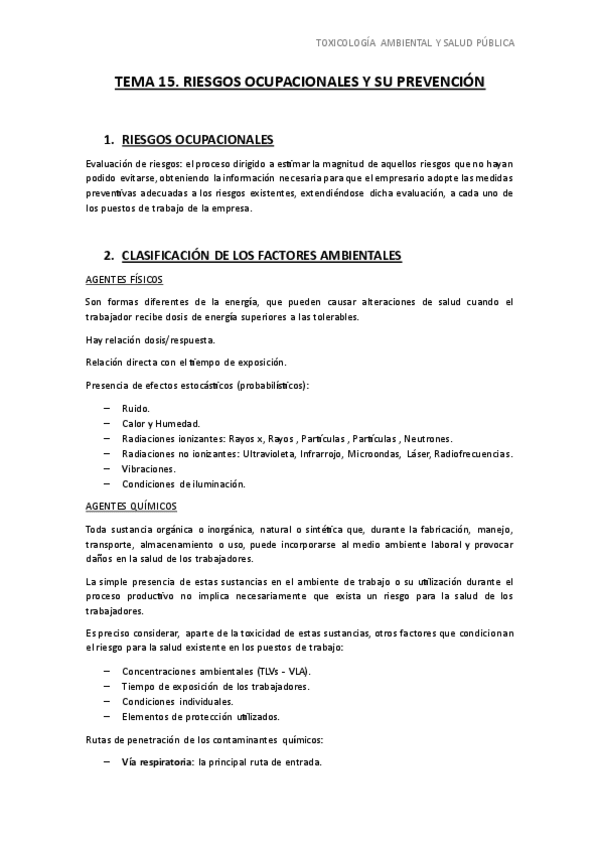 TOXICOLOGÍA AMBIENTAL Y SALUD PÚBLICA

TEMA 15. RIESGOS OCUPACIONALES Y SU PREVENCIÓN

1. RIESGOS OCUPACIONALES

Evaluación de riesgos: el proceso dirigido a estimar la magnitud de aquellos riesgos que no hayan podido evitarse, obteniendo la información necesaria para que el empresario adopte las medidas preventivas adecuadas a los riesgos existentes, extendiéndose dicha evaluación, a cada uno de los puestos de trabajo de la empresa.

2. CLASIFICACIÓN DE LOS FACTORES AMBIENTALES

AGENTES FÍSICOS

Son formas diferentes de la energía, que pueden causar alteraciones de salud cuando el trabajador recibe dosis de energía superiores a las tolerables.

Hay relación dosis/respuesta.

Relación directa con el tiempo de exposición.

Presencia de efectos estocásticos (probabilísticos):

– Ruido.
– Calor y Humedad.
– Radiaciones ionizantes: Rayos x, Rayos , Partículas , Partículas , Neutrones.
– Radiaciones no ionizantes: Ultravioleta, Infrarrojo, Microondas, Láser, Radiofrecuencias.
– Vibraciones.
– Condiciones de iluminación.

AGENTES QUÍMICOS

Toda sustancia orgánica o inorgánica, natural o sintética que, durante la fabricación, manejo, transporte, almacenamiento o uso, puede incorporarse al medio ambiente laboral y provocar daños en la salud de los trabajadores.

La simple presencia de estas sustancias en el ambiente de trabajo o su utilización durante el proceso productivo no implica necesariamente que exista un riesgo para la salud de los trabajadores.

Es preciso considerar, aparte de la toxicidad de estas sustancias, otros factores que condicionan el riesgo para la salud existente en los puestos de trabajo:

– Concentraciones ambientales (TLVs - VLA).
– Tiempo de exposición de los trabajadores.
– Condiciones individuales.
– Elementos de protección utilizados.

Rutas de penetración de los contaminantes químicos:

– Vía respiratoria: la principal ruta de entrada.